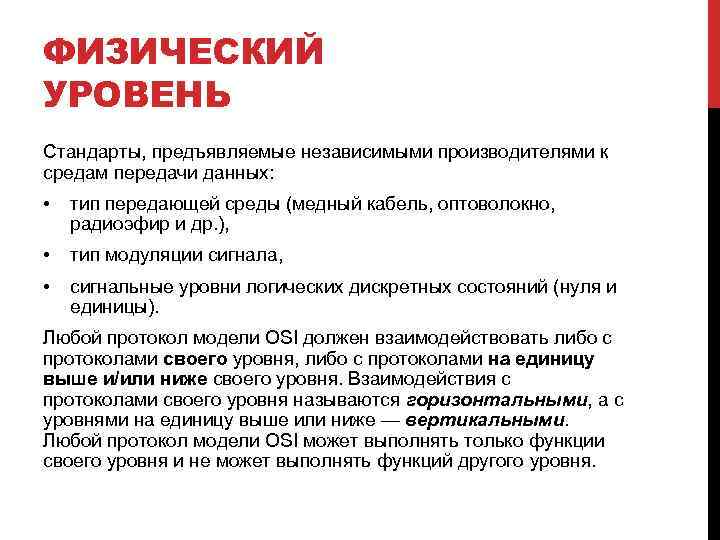 ФИЗИЧЕСКИЙ УРОВЕНЬ

Стандарты, предъявляемые независимыми производителями к средам передачи данных:

• тип передающей среды (медный кабель, оптоволокно, радиоэфир и др.),

• тип модуляции сигнала,

• сигнальные уровни логических дискретных состояний (нуля и единицы).

Любой протокол модели OSI должен взаимодействовать либо с протоколами своего уровня, либо с протоколами на единицу выше и/или ниже своего уровня. Взаимодействия с протоколами своего уровня называются горизонтальными, а с уровнями на единицу выше или ниже — вертикальными. Любой протокол модели OSI может выполнять только функции своего уровня и не может выполнять функций другого уровня.